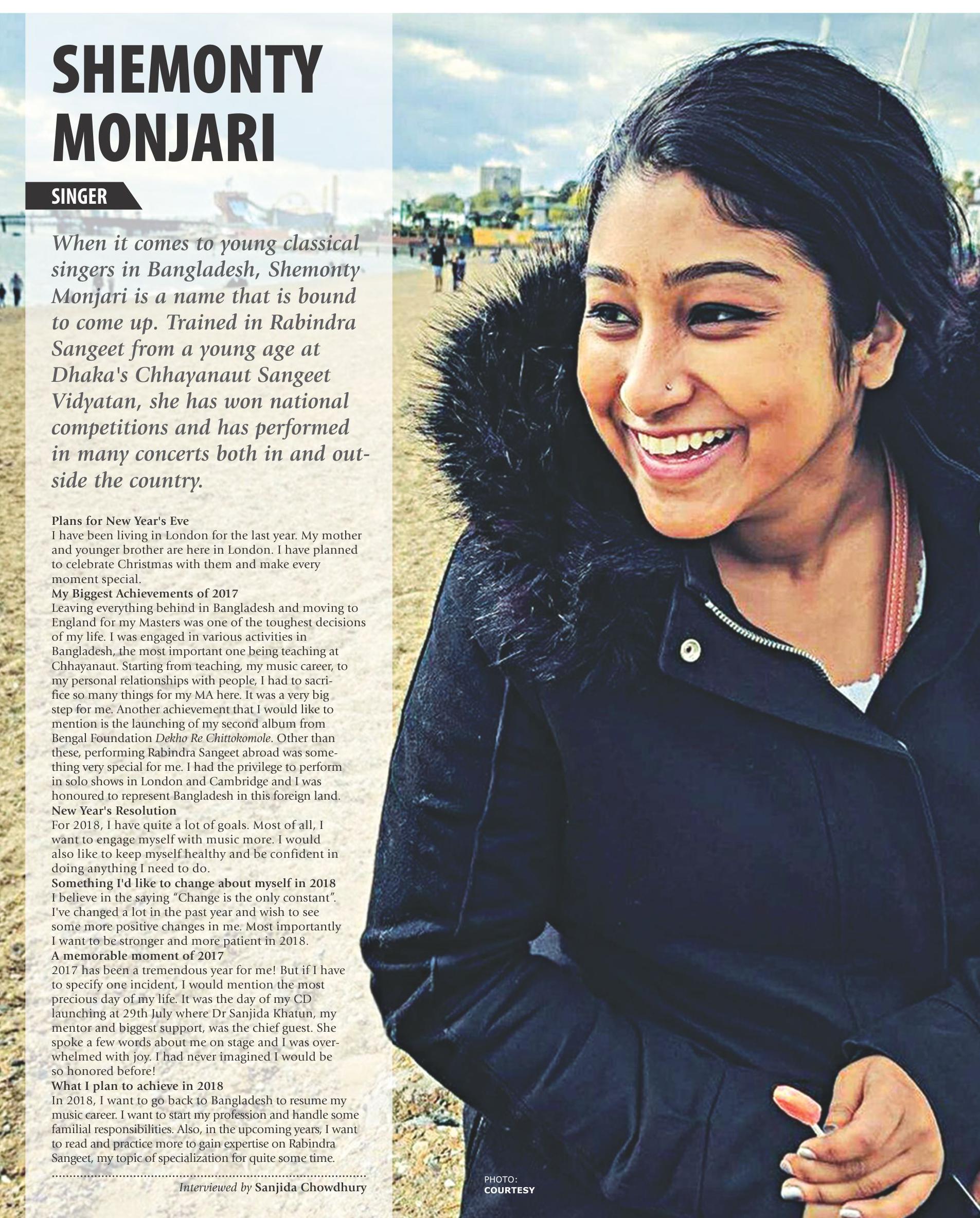 SHEMONTY MONJARI

SINGER

When it comes to young classical singers in Bangladesh, Shemonty Monjari is a name that is bound to come up. Trained in Rabindra Sangeet from a young age at Dhaka's Chhayanaut Sangeet Vidyatan, she has won national competitions and has performed in many concerts both in and outside the country.

Plans for New Year's Eve
I have been living in London for the last year. My mother and younger brother are here in London. I have planned to celebrate Christmas with them and make every moment special.

My Biggest Achievements of 2017
Leaving everything behind in Bangladesh and moving to England for my Masters was one of the toughest decisions of my life. I was engaged in various activities in Bangladesh, the most important one being teaching at Chhayanaut. Starting from teaching, my music career, to my personal relationships with people, I had to sacrifice so many things for my MA here. It was a very big step for me. Another achievement that I would like to mention is the launching of my second album from Bengal Foundation Dekho Re Chittokomole. Other than these, performing Rabindra Sangeet abroad was something very special for me. I had the privilege to perform in solo shows in London and Cambridge and I was honoured to represent Bangladesh in this foreign land.

New Year's Resolution
For 2018, I have quite a lot of goals. Most of all, I want to engage myself with music more. I would also like to keep myself healthy and be confident in doing anything I need to do.

Something I'd like to change about myself in 2018
I believe in the saying "Change is the only constant". I've changed a lot in the past year and wish to see some more positive changes in me. Most importantly I want to be stronger and more patient in 2018.

A memorable moment of 2017
2017 has been a tremendous year for me! But if I have to specify one incident, I would mention the most precious day of my life. It was the day of my CD launching at 29th July where Dr Sanjida Khatun, my mentor and biggest support, was the chief guest. She spoke a few words about me on stage and I was overwhelmed with joy. I had never imagined I would be so honored before!

What I plan to achieve in 2018
In 2018, I want to go back to Bangladesh to resume my music career. I want to start my profession and handle some familial responsibilities. Also, in the upcoming years, I want to read and practice more to gain expertise on Rabindra Sangeet, my topic of specialization for quite some time.

Interviewed by Sanjida Chowdhury

PHOTO:
COURTESY